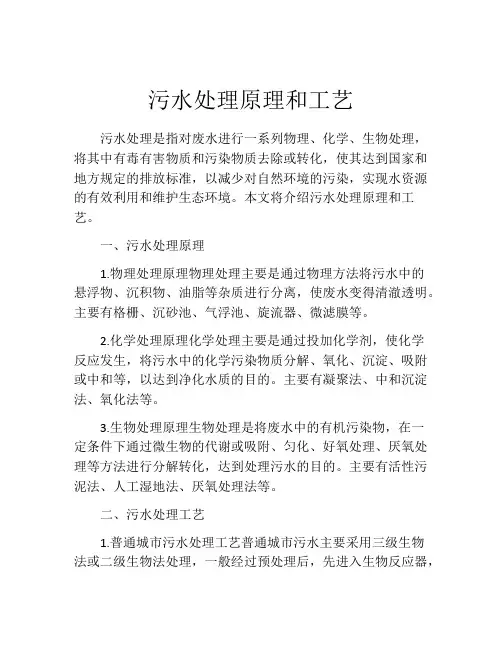 污水处理原理和工艺

污水处理是指对废水进行一系列物理、化学、生物处理，将其中有毒有害物质和污染物质去除或转化，使其达到国家和地方规定的排放标准，以减少对自然环境的污染，实现水资源的有效利用和维护生态环境。本文将介绍污水处理原理和工艺。

一、污水处理原理

1.物理处理原理物理处理主要是通过物理方法将污水中的悬浮物、沉积物、油脂等杂质进行分离，使废水变得清澈透明。主要有格栅、沉砂池、气浮池、旋流器、微滤膜等。

2.化学处理原理化学处理主要是通过投加化学剂，使化学反应发生，将污水中的化学污染物质分解、氧化、沉淀、吸附或中和等，以达到净化水质的目的。主要有凝聚法、中和沉淀法、氧化法等。

3.生物处理原理生物处理是将废水中的有机污染物，在一定条件下通过微生物的代谢或吸附、匀化、好氧处理、厌氧处理等方法进行分解转化，达到处理污水的目的。主要有活性污泥法、人工湿地法、厌氧处理法等。

二、污水处理工艺

1.普通城市污水处理工艺普通城市污水主要采用三级生物法或二级生物法处理，一般经过预处理后，先进入生物反应器，